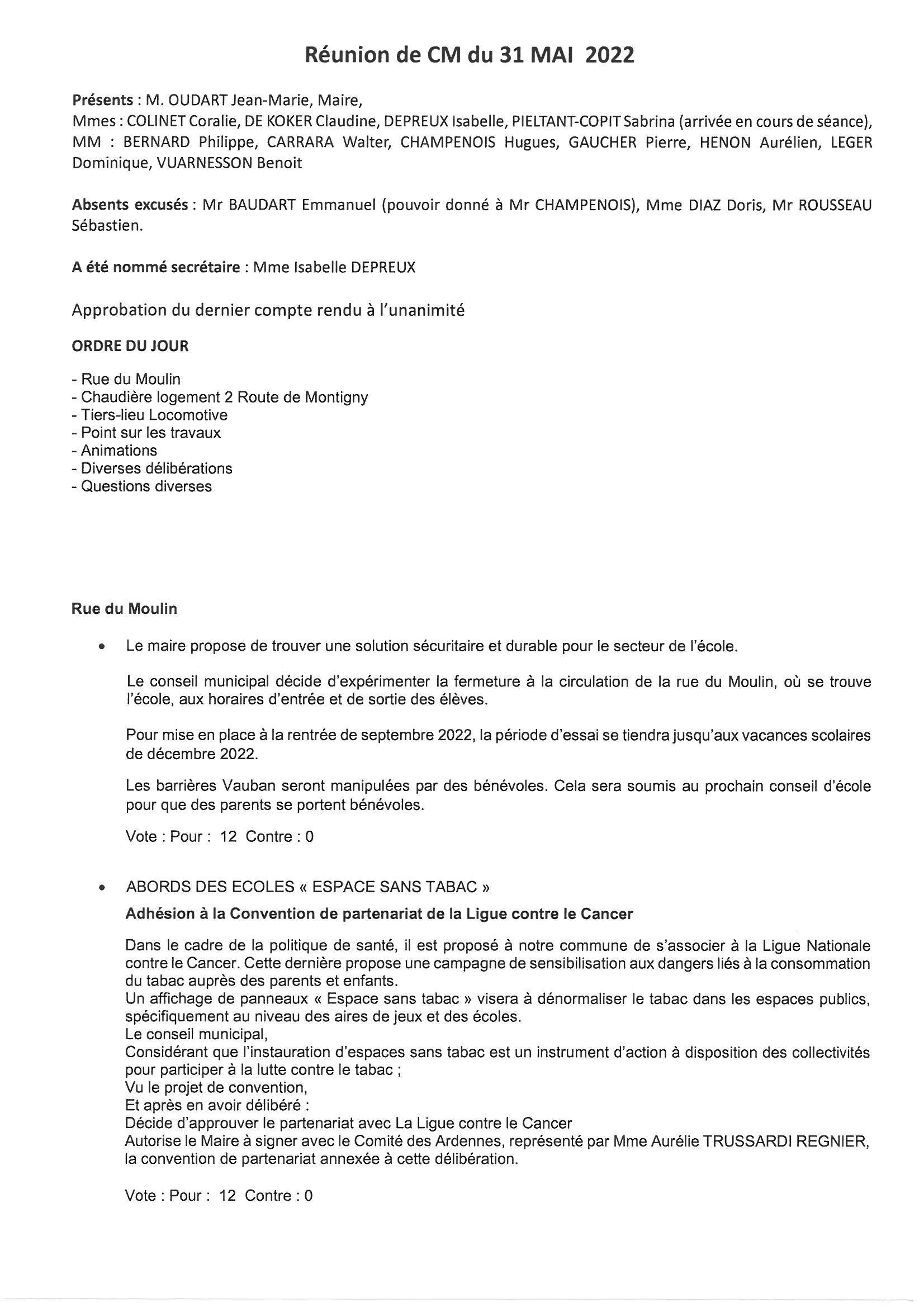 Réunion de CM du 31 MAI 2022

Présents : M. OUDART Jean-Marie, Maire,
Mmes : COLINET Coralie, DE KOKER Claudine, DEPREUX Isabelle, PIELTANT-COPIT Sabrina (arrivée en cours de séance), MM : BERNARD Philippe, CARRARA Walter, CHAMPENOIS Hugues, GAUCHER Pierre, HENON Aurélien, LEGER Dominique, VUARNESSON Benoit

Absents excusés : Mr BAUDART Emmanuel (pouvoir donné à Mr CHAMPENOIS), Mme DIAZ Doris, Mr ROUSSEAU Sébastien.

A été nommé secrétaire : Mme Isabelle DEPREUX

Approbation du dernier compte rendu à l'unanimité

ORDRE DU JOUR

- Rue du Moulin
- Chaudière logement 2 Route de Montigny
- Tiers-lieu Locomotive
- Point sur les travaux
- Animations
- Diverses délibérations
- Questions diverses

Rue du Moulin

• Le maire propose de trouver une solution sécuritaire et durable pour le secteur de l'école.

Le conseil municipal décide d'expérimenter la fermeture à la circulation de la rue du Moulin, où se trouve l'école, aux horaires d'entrée et de sortie des élèves.

Pour mise en place à la rentrée de septembre 2022, la période d'essai se tiendra jusqu'aux vacances scolaires de décembre 2022.

Les barrières Vauban seront manipulées par des bénévoles. Cela sera soumis au prochain conseil d'école pour que des parents se portent bénévoles.

Vote : Pour : 12 Contre : 0

• ABORDS DES ECOLES « ESPACE SANS TABAC »

Adhésion à la Convention de partenariat de la Ligue contre le Cancer

Dans le cadre de la politique de santé, il est proposé à notre commune de s'associer à la Ligue Nationale contre le Cancer. Cette dernière propose une campagne de sensibilisation aux dangers liés à la consommation du tabac auprès des parents et enfants.
Un affichage de panneaux « Espace sans tabac » visera à dénormaliser le tabac dans les espaces publics, spécifiquement au niveau des aires de jeux et des écoles.
Le conseil municipal,
Considérant que l'instauration d'espaces sans tabac est un instrument d'action à disposition des collectivités pour participer à la lutte contre le tabac ;
Vu le projet de convention,
Et après en avoir délibéré :
Décide d'approuver le partenariat avec La Ligue contre le Cancer
Autorise le Maire à signer avec le Comité des Ardennes, représenté par Mme Aurélie TRUSSARDI REGNIER, la convention de partenariat annexée à cette délibération.

Vote : Pour : 12 Contre : 0